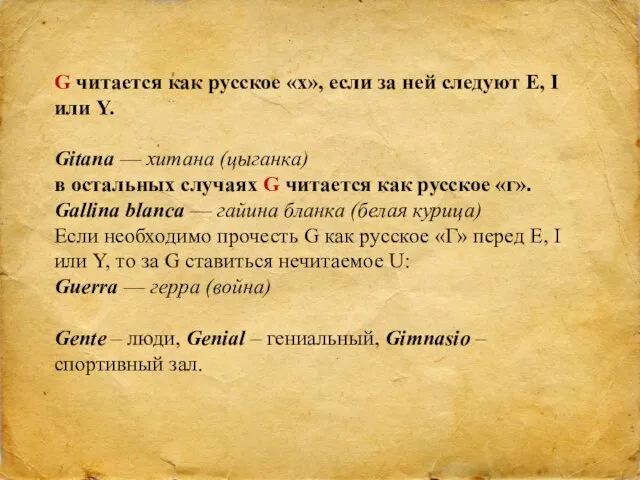 G читается как русское «х», если за ней следуют E, I или Y.

Gitana — хитана (цыганка)
в остальных случаях G читается как русское «г».
Gallina blanca — гайина бланка (белая курица)
Если необходимо прочесть G как русское «Г» перед E, I или Y, то за G ставиться нечитаемое U:
Guerra — герра (война)

Gente – люди, Genial – гениальный, Gimnasio – спортивный зал.